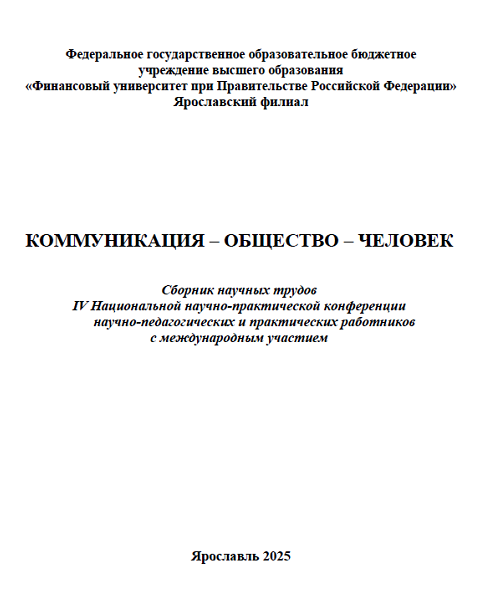 Федеральное государственное образовательное бюджетное учреждение высшего образования
«Финансовый университет при Правительстве Российской Федерации»
Ярославский филиал

КОММУНИКАЦИЯ – ОБЩЕСТВО – ЧЕЛОВЕК

Сборник научных трудов
IV Национальной научно-практической конференции
научно-педагогических и практических работников
с международным участием

Ярославль 2025